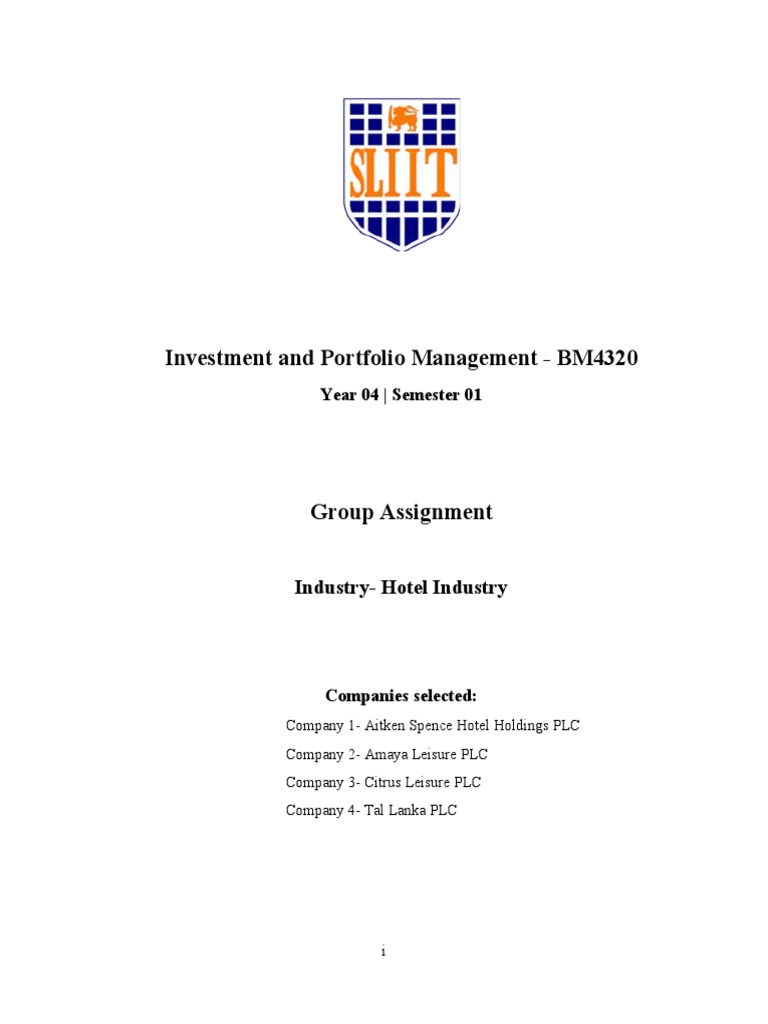 SLIIT

Investment and Portfolio Management - BM4320

Year 04 | Semester 01

Group Assignment

Industry- Hotel Industry

Companies selected:

Company 1- Aitken Spence Hotel Holdings PLC

Company 2- Amaya Leisure PLC

Company 3- Citrus Leisure PLC

Company 4- Tal Lanka PLC

i